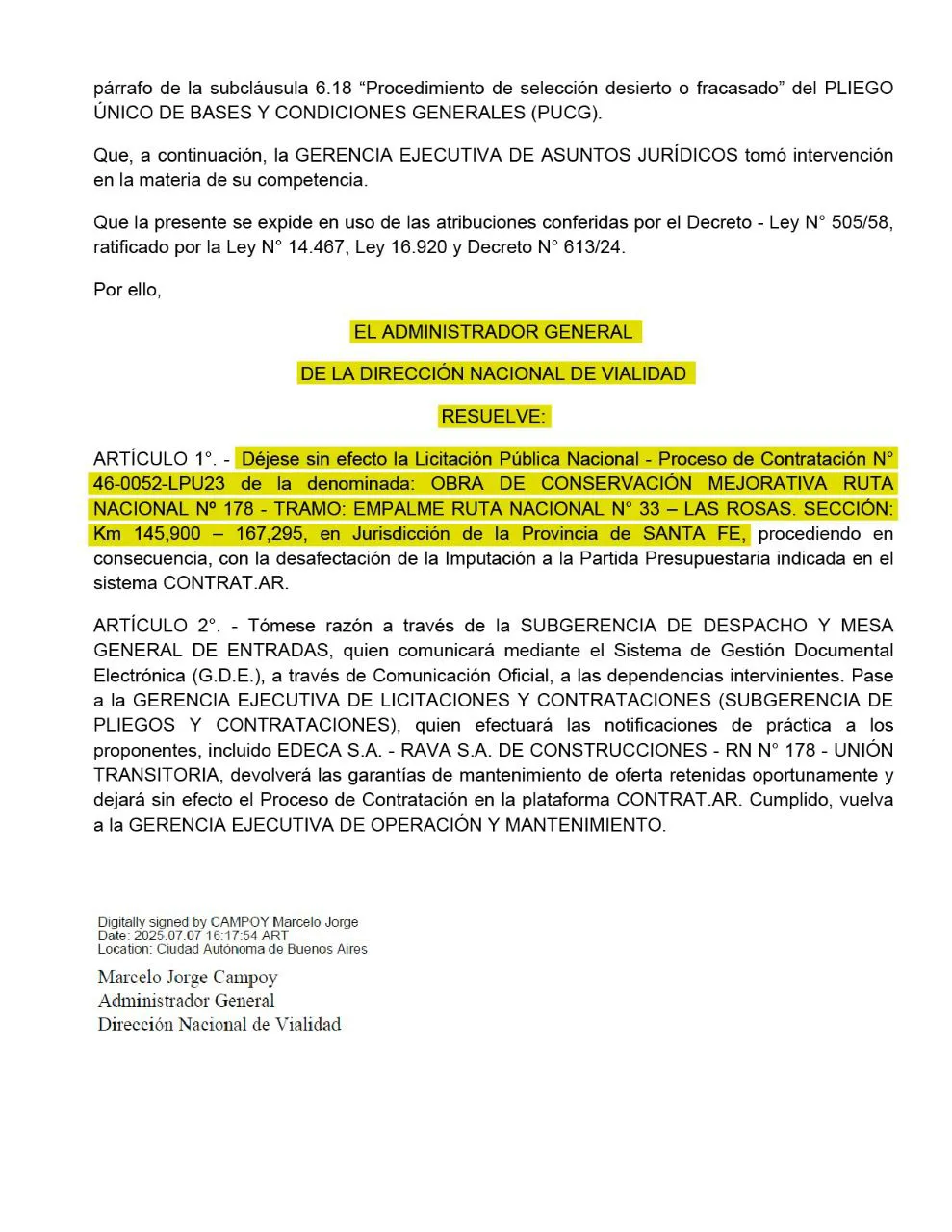 párrafo de la subcláusula 6.18 “Procedimiento de selección desierto o fracasado” del PLIEGO ÚNICO DE BASES Y CONDICIONES GENERALES (PUCG).

Que, a continuación, la GERENCIA EJECUTIVA DE ASUNTOS JURÍDICOS tomó intervención en la materia de su competencia.

Que la presente se expide en uso de las atribuciones conferidas por el Decreto - Ley N° 505/58, ratificado por la Ley N° 14.467, Ley 16.920 y Decreto N° 613/24.

Por ello,

EL ADMINISTRADOR GENERAL

DE LA DIRECCIÓN NACIONAL DE VIALIDAD

RESUELVE:

ARTÍCULO 1°. - Déjese sin efecto la Licitación Pública Nacional - Proceso de Contratación N° 46-0052-LPU23 de la denominada: OBRA DE CONSERVACIÓN MEJORATIVA RUTA NACIONAL Nº 178 - TRAMO: EMPALME RUTA NACIONAL N° 33 – LAS ROSAS. SECCIÓN: Km 145,900 – 167,295, en Jurisdicción de la Provincia de SANTA FE, procediendo en consecuencia, con la desafectación de la Imputación a la Partida Presupuestaria indicada en el sistema CONTRAT.AR.

ARTÍCULO 2°. - Tómese razón a través de la SUBGERENCIA DE DESPACHO Y MESA GENERAL DE ENTRADAS, quien comunicará mediante el Sistema de Gestión Documental Electrónica (G.D.E.), a través de Comunicación Oficial, a las dependencias intervinientes. Pase a la GERENCIA EJECUTIVA DE LICITACIONES Y CONTRATACIONES (SUBGERENCIA DE PLIEGOS Y CONTRATACIONES), quien efectuará las notificaciones de práctica a los proponentes, incluido EDECA S.A. - RAVA S.A. DE CONSTRUCCIONES - RN N° 178 - UNIÓN TRANSITORIA, devolverá las garantías de mantenimiento de oferta retenidas oportunamente y dejará sin efecto el Proceso de Contratación en la plataforma CONTRAT.AR. Cumplido, vuelva a la GERENCIA EJECUTIVA DE OPERACIÓN Y MANTENIMIENTO.

Digitally signed by CAMPOY Marcelo Jorge
Date: 2025.07.07 16:17:54 ART
Location: Ciudad Autónoma de Buenos Aires

Marcelo Jorge Campoy
Administrador General
Dirección Nacional de Vialidad